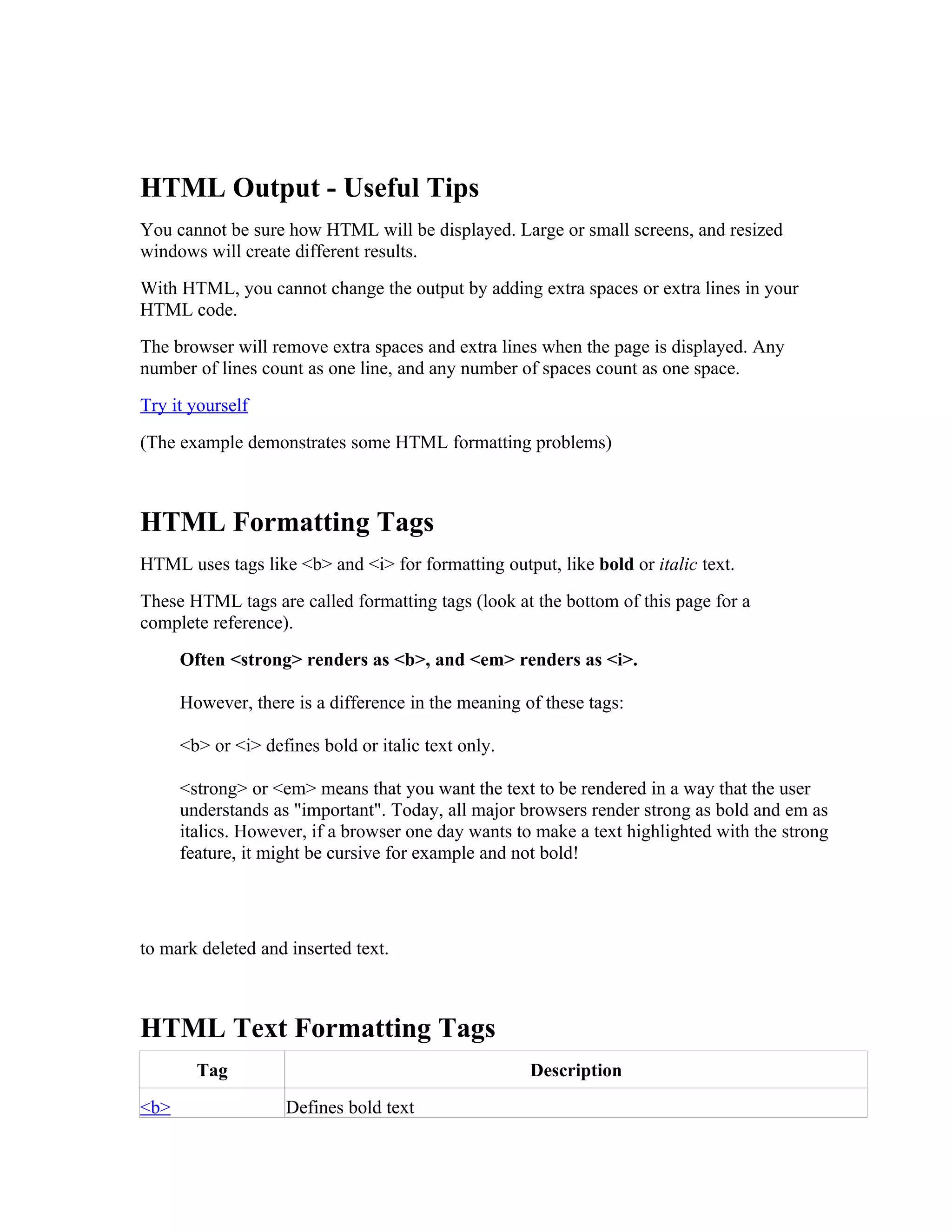 HTML Output - Useful Tips

You cannot be sure how HTML will be displayed. Large or small screens, and resized windows will create different results.

With HTML, you cannot change the output by adding extra spaces or extra lines in your HTML code.

The browser will remove extra spaces and extra lines when the page is displayed. Any number of lines count as one line, and any number of spaces count as one space.

Try it yourself

(The example demonstrates some HTML formatting problems)

HTML Formatting Tags

HTML uses tags like <b> and <i> for formatting output, like bold or italic text.

These HTML tags are called formatting tags (look at the bottom of this page for a complete reference).

Often <strong> renders as <b>, and <em> renders as <i>.

However, there is a difference in the meaning of these tags:

<b> or <i> defines bold or italic text only.

<strong> or <em> means that you want the text to be rendered in a way that the user understands as "important". Today, all major browsers render strong as bold and em as italics. However, if a browser one day wants to make a text highlighted with the strong feature, it might be cursive for example and not bold!

to mark deleted and inserted text.

HTML Text Formatting Tags

| Tag | Description |
|---|---|
| <b> | Defines bold text |